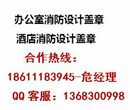 办公室消防设计盖章

酒店消防设计盖章

合作热线：

18611183945-危经理

QQ 客服：1368300998